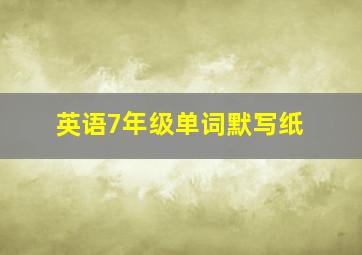 英语7年级单词默写纸